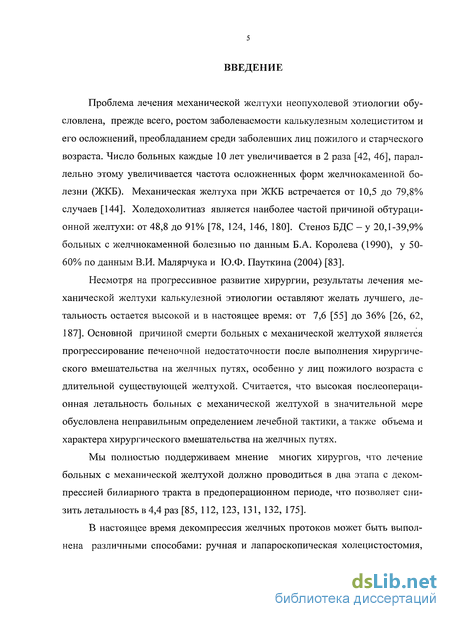 5

ВВЕДЕНИЕ

Проблема лечения механической желтухи неопухолевой этиологии обусловлена, прежде всего, ростом заболеваемости калькулезным холециститом и его осложнений, преобладанием среди заболевших лиц пожилого и старческого возраста. Число больных каждые 10 лет увеличивается в 2 раза [42, 46], параллельно этому увеличивается частота осложненных форм желчнокаменной болезни (ЖКБ). Механическая желтуха при ЖКБ встречается от 10,5 до 79,8% случаев [144]. Холедохолитиаз является наиболее частой причиной обтурационной желтухи: от 48,8 до 91% [78, 124, 146, 180]. Стеноз БДС – у 20,1-39,9% больных с желчнокаменной болезнью по данным Б.А. Королева (1990), у 50-60% по данным В.И. Малярчука и Ю.Ф. Пауткина (2004) [83].

Несмотря на прогрессивное развитие хирургии, результаты лечения механической желтухи калькулезной этиологии оставляют желать лучшего, летальность остается высокой и в настоящее время: от 7,6 [55] до 36% [26, 62, 187]. Основной причиной смерти больных с механической желтухой является прогрессирование печеночной недостаточности после выполнения хирургического вмешательства на желчных путях, особенно у лиц пожилого возраста с длительной существующей желтухой. Считается, что высокая послеоперационная летальность больных с механической желтухой в значительной мере обусловлена неправильным определением лечебной тактики, а также объема и характера хирургического вмешательства на желчных путях.

Мы полностью поддерживаем мнение многих хирургов, что лечение больных с механической желтухой должно проводиться в два этапа с декомпрессией билиарного тракта в предоперационном периоде, что позволяет снизить летальность в 4,4 раз [85, 112, 123, 131, 132, 175].

В настоящее время декомпрессия желчных протоков может быть выполнена различными способами: ручная и лапароскопическая холецистостомия,

dsLib.net
библиотека диссертаций